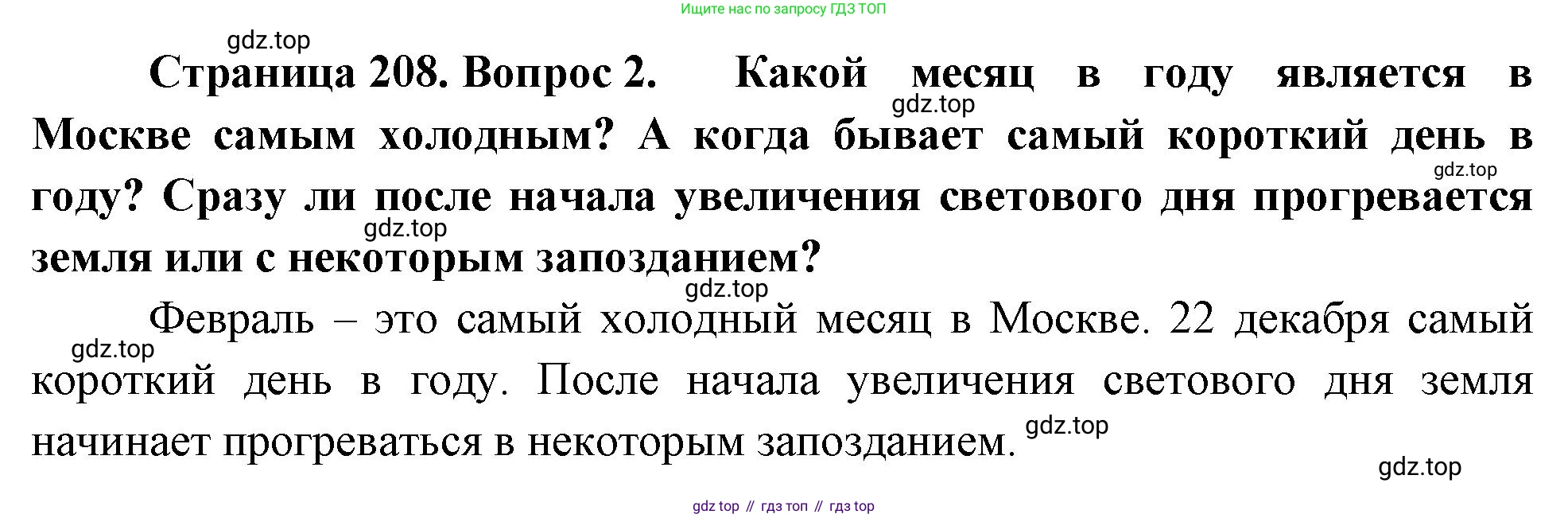 Ищите нас по запросу ГДЗ ТОП

Страница 208. Вопрос 2. Какой месяц в году является в Москве самым холодным? А когда бывает самый короткий день в году? Сразу ли после начала увеличения светового дня прогревается земля или с некоторым запозданием?

Февраль – это самый холодный месяц в Москве. 22 декабря самый короткий день в году. После начала увеличения светового дня земля начинает прогреваться в некоторым запозданием.

gdz top // гдз топ // гдз top

gdz.top